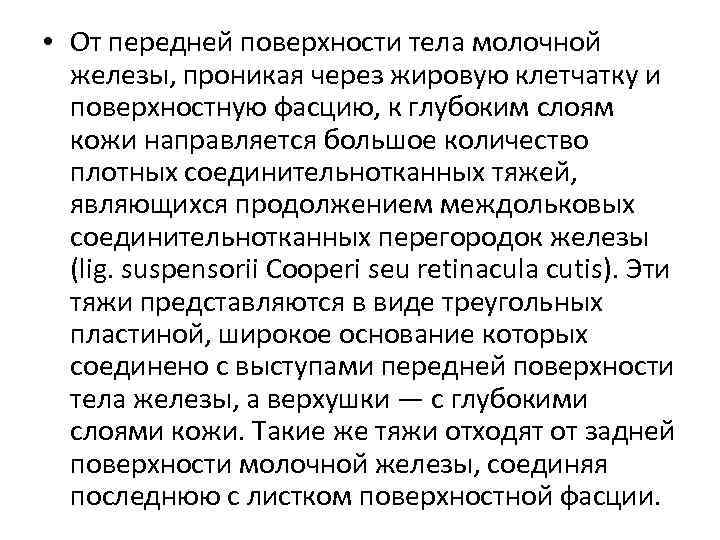 • От передней поверхности тела молочной железы, проникая через жировую клетчатку и поверхностную фасцию, к глубоким слоям кожи направляется большое количество плотных соединительнотканных тяжей, являющихся продолжением междольковых соединительнотканных перегородок железы (lig. suspensorii Cooperi seu retinacula cutis). Эти тяжи представляются в виде треугольных пластиной, широкое основание которых соединено с выступами передней поверхности тела железы, а верхушки — с глубокими слоями кожи. Такие же тяжи отходят от задней поверхности молочной железы, соединяя последнюю с листком поверхностной фасции.